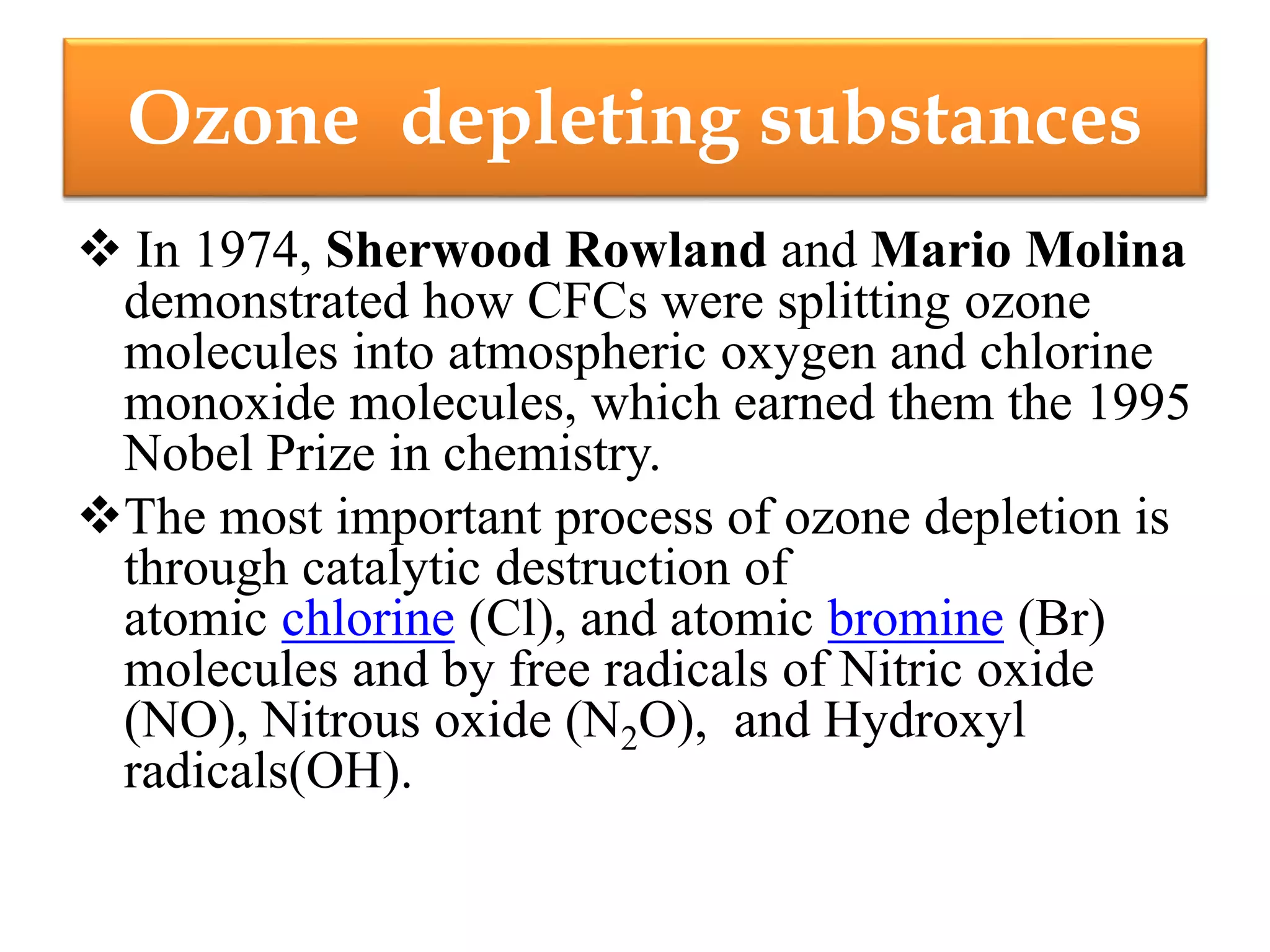 Ozone depleting substances

❖ In 1974, Sherwood Rowland and Mario Molina demonstrated how CFCs were splitting ozone molecules into atmospheric oxygen and chlorine monoxide molecules, which earned them the 1995 Nobel Prize in chemistry.

❖ The most important process of ozone depletion is through catalytic destruction of atomic chlorine (Cl), and atomic bromine (Br) molecules and by free radicals of Nitric oxide (NO), Nitrous oxide ($N_2O$), and Hydroxyl radicals(OH).